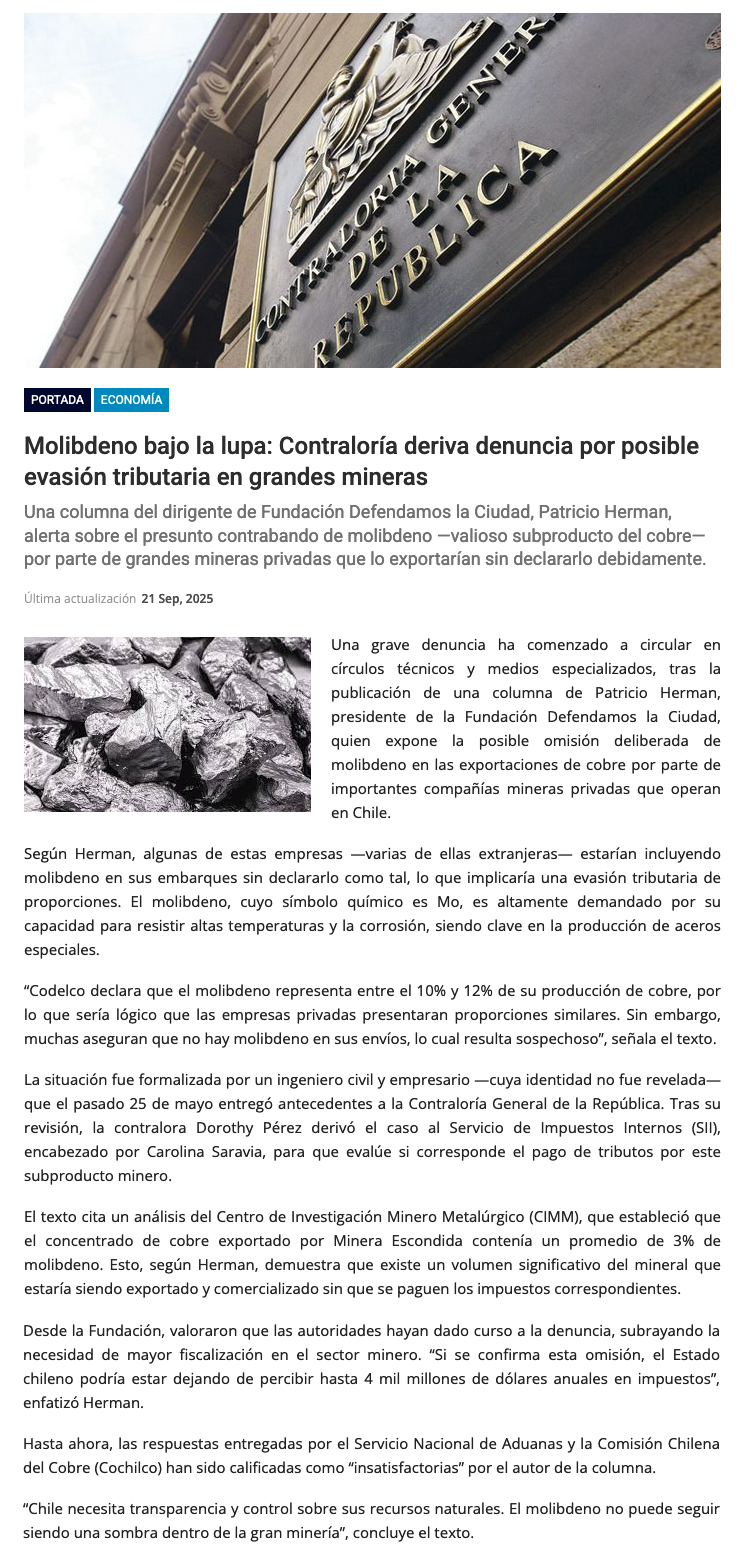 CONTRALORIA GENER DE LA REPUBLICA

PORTADA ECONOMÍA

Molibdeno bajo la lupa: Contraloría deriva denuncia por posible evasión tributaria en grandes mineras

Una columna del dirigente de Fundación Defendamos la Ciudad, Patricio Herman, alerta sobre el presunto contrabando de molibdeno —valioso subproducto del cobre— por parte de grandes mineras privadas que lo exportarían sin declararlo debidamente.

Última actualización 21 Sep, 2025

Una grave denuncia ha comenzado a circular en círculos técnicos y medios especializados, tras la publicación de una columna de Patricio Herman, presidente de la Fundación Defendamos la Ciudad, quien expone la posible omisión deliberada de molibdeno en las exportaciones de cobre por parte de importantes compañías mineras privadas que operan en Chile.

Según Herman, algunas de estas empresas —varias de ellas extranjeras— estarían incluyendo molibdeno en sus embarques sin declararlo como tal, lo que implicaría una evasión tributaria de proporciones. El molibdeno, cuyo símbolo químico es Mo, es altamente demandado por su capacidad para resistir altas temperaturas y la corrosión, siendo clave en la producción de aceros especiales.

“Codelco declara que el molibdeno representa entre el 10% y 12% de su producción de cobre, por lo que sería lógico que las empresas privadas presentaran proporciones similares. Sin embargo, muchas aseguran que no hay molibdeno en sus envíos, lo cual resulta sospechoso”, señala el texto.

La situación fue formalizada por un ingeniero civil y empresario —cuya identidad no fue revelada— que el pasado 25 de mayo entregó antecedentes a la Contraloría General de la República. Tras su revisión, la contralora Dorothy Pérez derivó el caso al Servicio de Impuestos Internos (SII), encabezado por Carolina Saravia, para que evalúe si corresponde el pago de tributos por este subproducto minero.

El texto cita un análisis del Centro de Investigación Minero Metalúrgico (CIMM), que estableció que el concentrado de cobre exportado por Minera Escondida contenía un promedio de 3% de molibdeno. Esto, según Herman, demuestra que existe un volumen significativo del mineral que estaría siendo exportado y comercializado sin que se paguen los impuestos correspondientes.

Desde la Fundación, valoraron que las autoridades hayan dado curso a la denuncia, subrayando la necesidad de mayor fiscalización en el sector minero. “Si se confirma esta omisión, el Estado chileno podría estar dejando de percibir hasta 4 mil millones de dólares anuales en impuestos”, enfatizó Herman.

Hasta ahora, las respuestas entregadas por el Servicio Nacional de Aduanas y la Comisión Chilena del Cobre (Cochilco) han sido calificadas como “insatisfactorias” por el autor de la columna.

“Chile necesita transparencia y control sobre sus recursos naturales. El molibdeno no puede seguir siendo una sombra dentro de la gran minería”, concluye el texto.